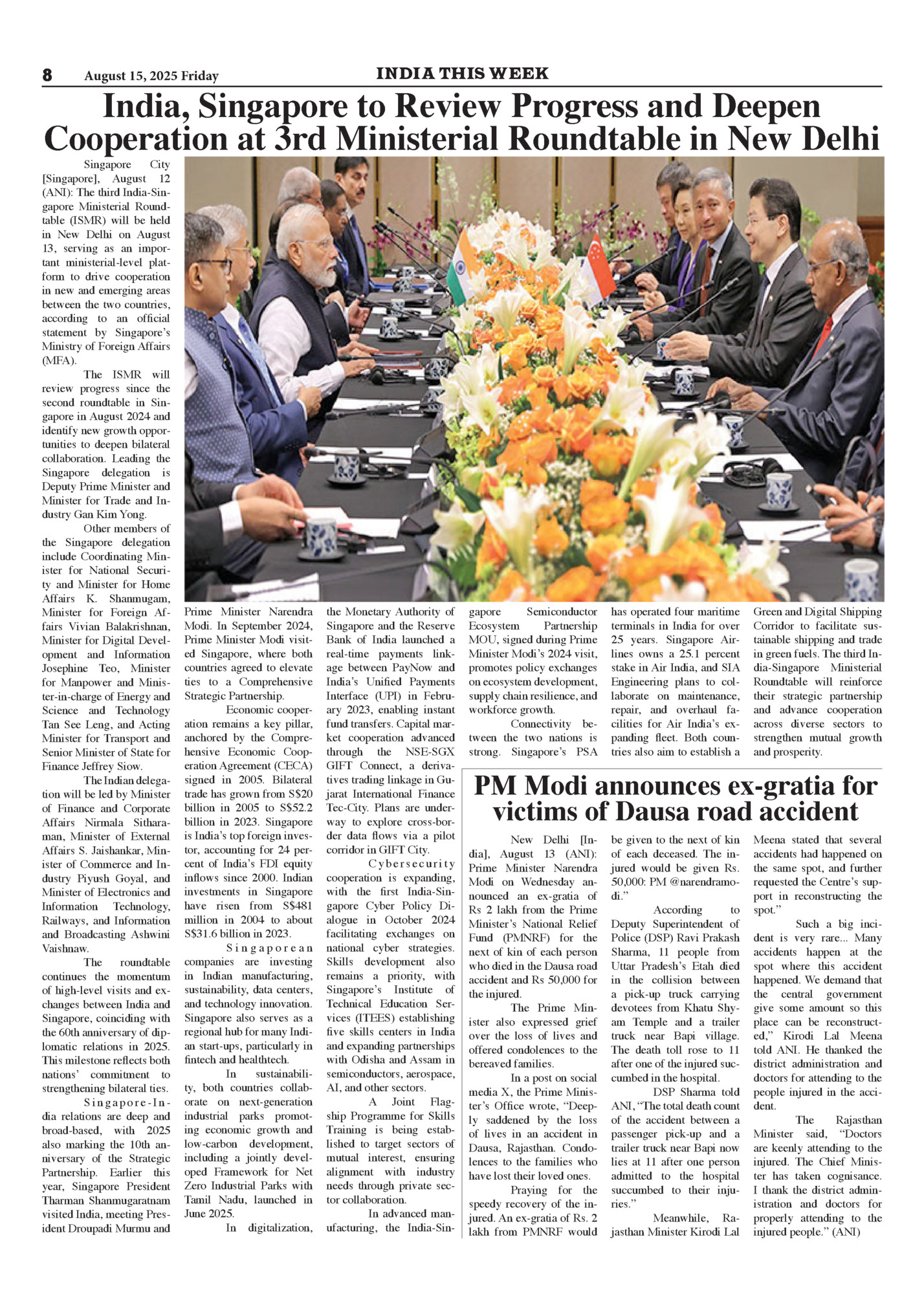 8 August 15, 2025 Friday INDIA THIS WEEK

India, Singapore to Review Progress and Deepen Cooperation at 3rd Ministerial Roundtable in New Delhi

Singapore City [Singapore], August 12 (ANI): The third India-Singapore Ministerial Roundtable (ISMR) will be held in New Delhi on August 13, serving as an important ministerial-level platform to drive cooperation in new and emerging areas between the two countries, according to an official statement by Singapore's Ministry of Foreign Affairs (MFA).

The ISMR will review progress since the second roundtable in Singapore in August 2024 and identify new growth opportunities to deepen bilateral collaboration. Leading the Singapore delegation is Deputy Prime Minister and Minister for Trade and Industry Gan Kim Yong.

Other members of the Singapore delegation include Coordinating Minister for National Security and Minister for Home Affairs K. Shanmugam, Minister for Foreign Affairs Vivian Balakrishnan, Minister for Digital Development and Information Josephine Teo, Minister for Manpower and Minister-in-charge of Energy and Science and Technology Tan See Leng, and Acting Minister for Transport and Senior Minister of State for Finance Jeffrey Siow.

The Indian delegation will be led by Minister of Finance and Corporate Affairs Nirmala Sitharaman, Minister of External Affairs S. Jaishankar, Minister of Commerce and Industry Piyush Goyal, and Minister of Electronics and Information Technology, Railways, and Information and Broadcasting Ashwini Vaishnaw.

The roundtable continues the momentum of high-level visits and exchanges between India and Singapore, coinciding with the 60th anniversary of diplomatic relations in 2025. This milestone reflects both nations' commitment to strengthening bilateral ties.

Singapore-India relations are deep and broad-based, with 2025 also marking the 10th anniversary of the Strategic Partnership. Earlier this year, Singapore President Tharman Shanmugaratnam visited India, meeting President Droupadi Murmu and Prime Minister Narendra Modi. In September 2024, Prime Minister Modi visited Singapore, where both countries agreed to elevate ties to a Comprehensive Strategic Partnership.

Economic cooperation remains a key pillar, anchored by the Comprehensive Economic Cooperation Agreement (CECA) signed in 2005. Bilateral trade has grown from S$20 billion in 2005 to S$52.2 billion in 2023. Singapore is India's top foreign investor, accounting for 24 percent of India's FDI equity inflows since 2000. Indian investments in Singapore have risen from S$481 million in 2004 to about S$31.6 billion in 2023.

Singaporean companies are investing in Indian manufacturing, sustainability, data centers, and technology innovation. Singapore also serves as a regional hub for many Indian start-ups, particularly in fintech and healthtech.

In sustainability, both countries collaborate on next-generation industrial parks promoting economic growth and low-carbon development, including a jointly developed Framework for Net Zero Industrial Parks with Tamil Nadu, launched in June 2025.

In digitalization, the Monetary Authority of Singapore and the Reserve Bank of India launched a real-time payments linkage between PayNow and India's Unified Payments Interface (UPI) in February 2023, enabling instant fund transfers. Capital market cooperation advanced through the NSE-SGX GIFT Connect, a derivatives trading linkage in Gujarat International Finance Tec-City. Plans are underway to explore cross-border data flows via a pilot corridor in GIFT City.

Cybersecurity cooperation is expanding, with the first India-Singapore Cyber Policy Dialogue in October 2024 facilitating exchanges on national cyber strategies. Skills development also remains a priority, with Singapore's Institute of Technical Education Services (ITEES) establishing five skills centers in India and expanding partnerships with Odisha and Assam in semiconductors, aerospace, AI, and other sectors.

A Joint Flagship Programme for Skills Training is being established to target sectors of mutual interest, ensuring alignment with industry needs through private sector collaboration.

In advanced manufacturing, the India-Singapore Semiconductor Ecosystem Partnership MOU, signed during Prime Minister Modi's 2024 visit, promotes policy exchanges on ecosystem development, supply chain resilience, and workforce growth.

Connectivity between the two nations is strong. Singapore's PSA has operated four maritime terminals in India for over 25 years. Singapore Airlines owns a 25.1 percent stake in Air India, and SIA Engineering plans to collaborate on maintenance, repair, and overhaul facilities for Air India's expanding fleet. Both countries also aim to establish a Green and Digital Shipping Corridor to facilitate sustainable shipping and trade in green fuels. The third India-Singapore Ministerial Roundtable will reinforce their strategic partnership and advance cooperation across diverse sectors to strengthen mutual growth and prosperity.

PM Modi announces ex-gratia for victims of Dausa road accident

New Delhi [India], August 13 (ANI): Prime Minister Narendra Modi on Wednesday announced an ex-gratia of Rs 2 lakh from the Prime Minister's National Relief Fund (PMNRF) for the next of kin of each person who died in the Dausa road accident and Rs 50,000 for the injured.

The Prime Minister also expressed grief over the loss of lives and offered condolences to the bereaved families.

In a post on social media X, the Prime Minister's Office wrote, "Deeply saddened by the loss of lives in an accident in Dausa, Rajasthan. Condolences to the families who have lost their loved ones.

Praying for the speedy recovery of the injured. An ex-gratia of Rs. 2 lakh from PMNRF would be given to the next of kin of each deceased. The injured would be given Rs. 50,000: PM @narendramodi."

According to Deputy Superintendent of Police (DSP) Ravi Prakash Sharma, 11 people from Uttar Pradesh's Etah died in the collision between a pick-up truck carrying devotees from Khatu Shyam Temple and a trailer truck near Bapi village. The death toll rose to 11 after one of the injured succumbed in the hospital.

DSP Sharma told ANI, "The total death count of the accident between a passenger pick-up and a trailer truck near Bapi now lies at 11 after one person admitted to the hospital succumbed to their injuries."

Meanwhile, Rajasthan Minister Kirodi Lal Meena stated that several accidents had happened on the same spot, and further requested the Centre's support in reconstructing the spot."

Such a big incident is very rare... Many accidents happen at the spot where this accident happened. We demand that the central government give some amount so this place can be reconstructed," Kirodi Lal Meena told ANI. He thanked the district administration and doctors for attending to the people injured in the accident.

The Rajasthan Minister said, "Doctors are keenly attending to the injured. The Chief Minister has taken cognisance. I thank the district administration and doctors for properly attending to the injured people." (ANI)